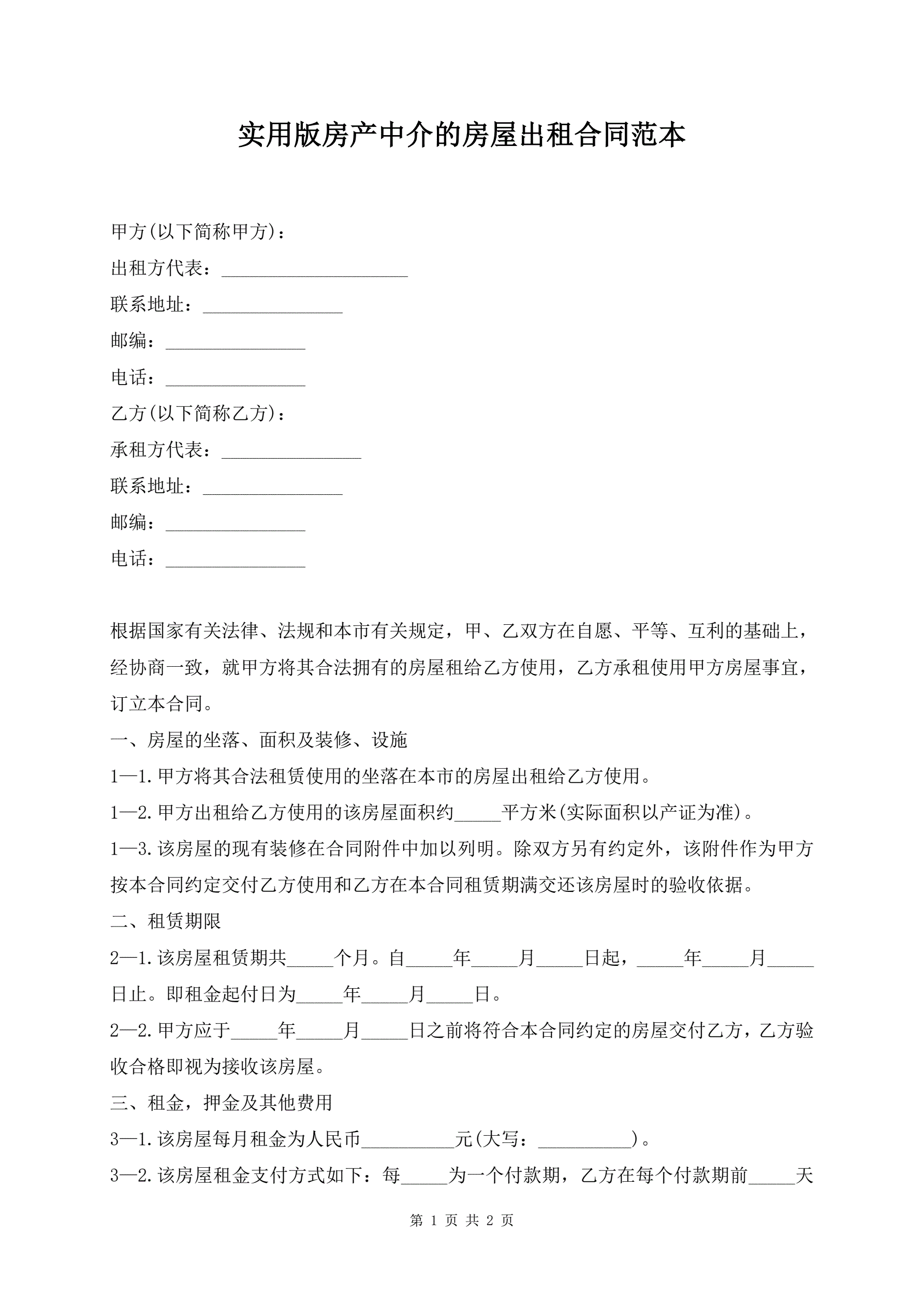 实用版房产中介的房屋出租合同范本

甲方(以下简称甲方)：
出租方代表：____________________
联系地址：_______________
邮编：_______________
电话：_______________
乙方(以下简称乙方)：
承租方代表：_______________
联系地址：_______________
邮编：_______________
电话：_______________

根据国家有关法律、法规和本市有关规定，甲、乙双方在自愿、平等、互利的基础上，经协商一致，就甲方将其合法拥有的房屋租给乙方使用，乙方承租使用甲方房屋事宜，订立本合同。
一、房屋的坐落、面积及装修、设施
1—1.甲方将其合法租赁使用的坐落在本市的房屋出租给乙方使用。
1—2.甲方出租给乙方使用的该房屋面积约_____平方米(实际面积以产证为准)。
1—3.该房屋的现有装修在合同附件中加以列明。除双方另有约定外，该附件作为甲方按本合同约定交付乙方使用和乙方在本合同租赁期满交还该房屋时的验收依据。
二、租赁期限
2—1.该房屋租赁期共_____个月。自_____年_____月_____日起，_____年_____月_____日止。即租金起付日为_____年_____月_____日。
2—2.甲方应于_____年_____月_____日之前将符合本合同约定的房屋交付乙方，乙方验收合格即视为接收该房屋。
三、租金，押金及其他费用
3—1.该房屋每月租金为人民币__________元(大写：__________)。
3—2.该房屋租金支付方式如下：每_____为一个付款期，乙方在每个付款期前_____天

第 1 页 共 2 页